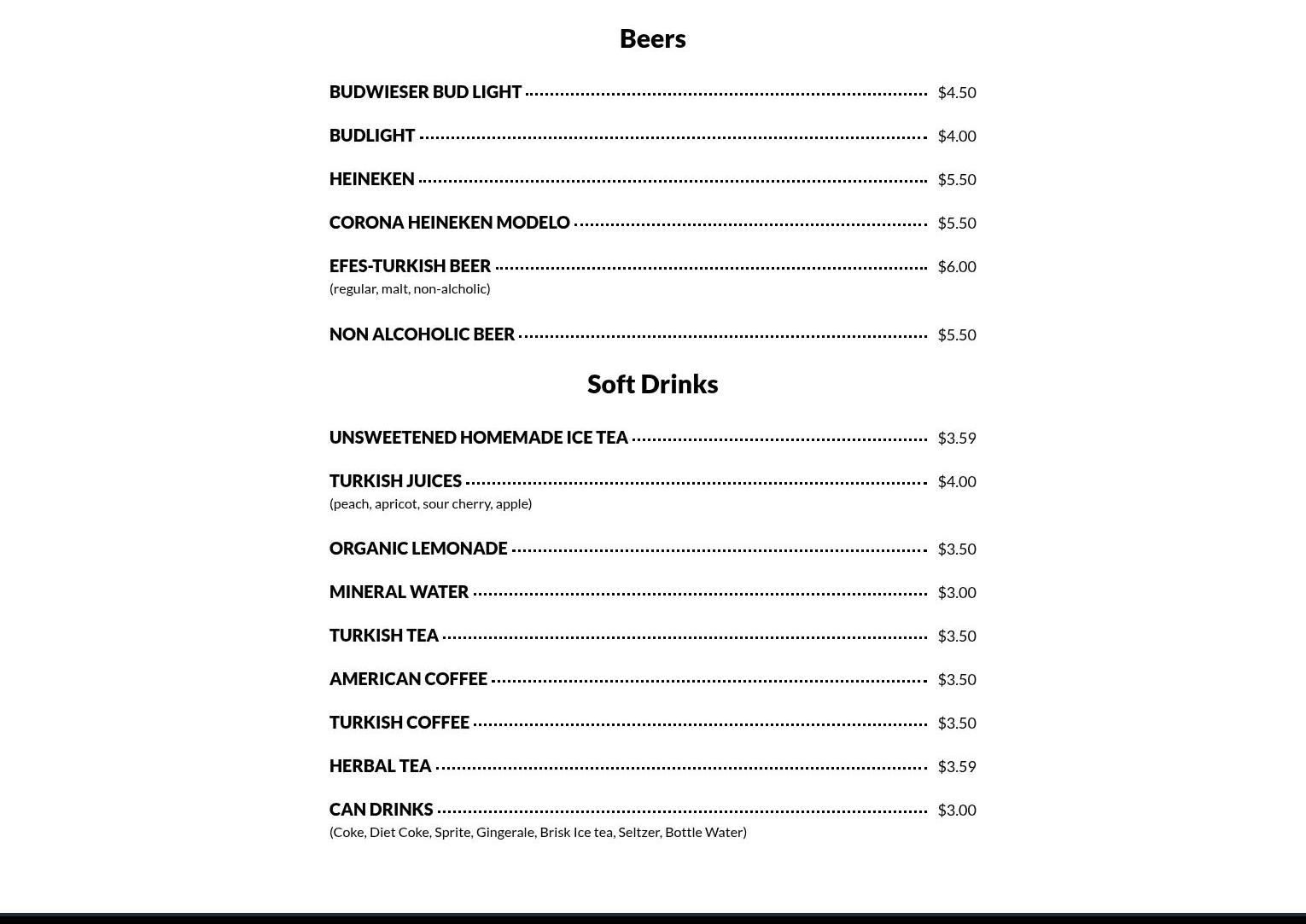 Beers

BUDWIESER BUD LIGHT $4.50

BUDLIGHT $4.00

HEINEKEN $5.50

CORONA HEINEKEN MODELO $5.50

EFES-TURKISH BEER $6.00
(regular, malt, non-alcholic)

NON ALCOHOLIC BEER $5.50

Soft Drinks

UNSWEETENED HOMEMADE ICE TEA $3.59

TURKISH JUICES $4.00
(peach, apricot, sour cherry, apple)

ORGANIC LEMONADE $3.50

MINERAL WATER $3.00

TURKISH TEA $3.50

AMERICAN COFFEE $3.50

TURKISH COFFEE $3.50

HERBAL TEA $3.59

CAN DRINKS $3.00
(Coke, Diet Coke, Sprite, Gingerale, Brisk Ice tea, Seltzer, Bottle Water)